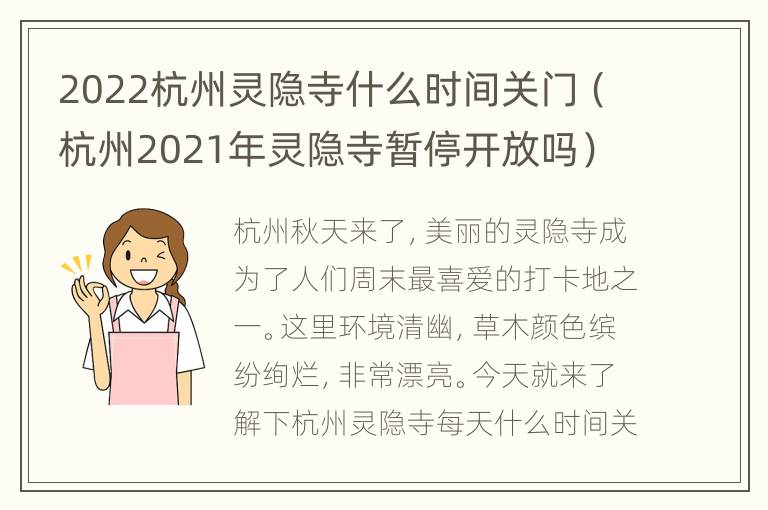 2022杭州灵隐寺什么时间关门（杭州2021年灵隐寺暂停开放吗）

杭州秋天来了，美丽的灵隐寺成为了人们周末最喜爱的打卡地之一。这里环境清幽，草木颜色缤纷绚烂，非常漂亮。今天就来了解下杭州灵隐寺每天什么时间关